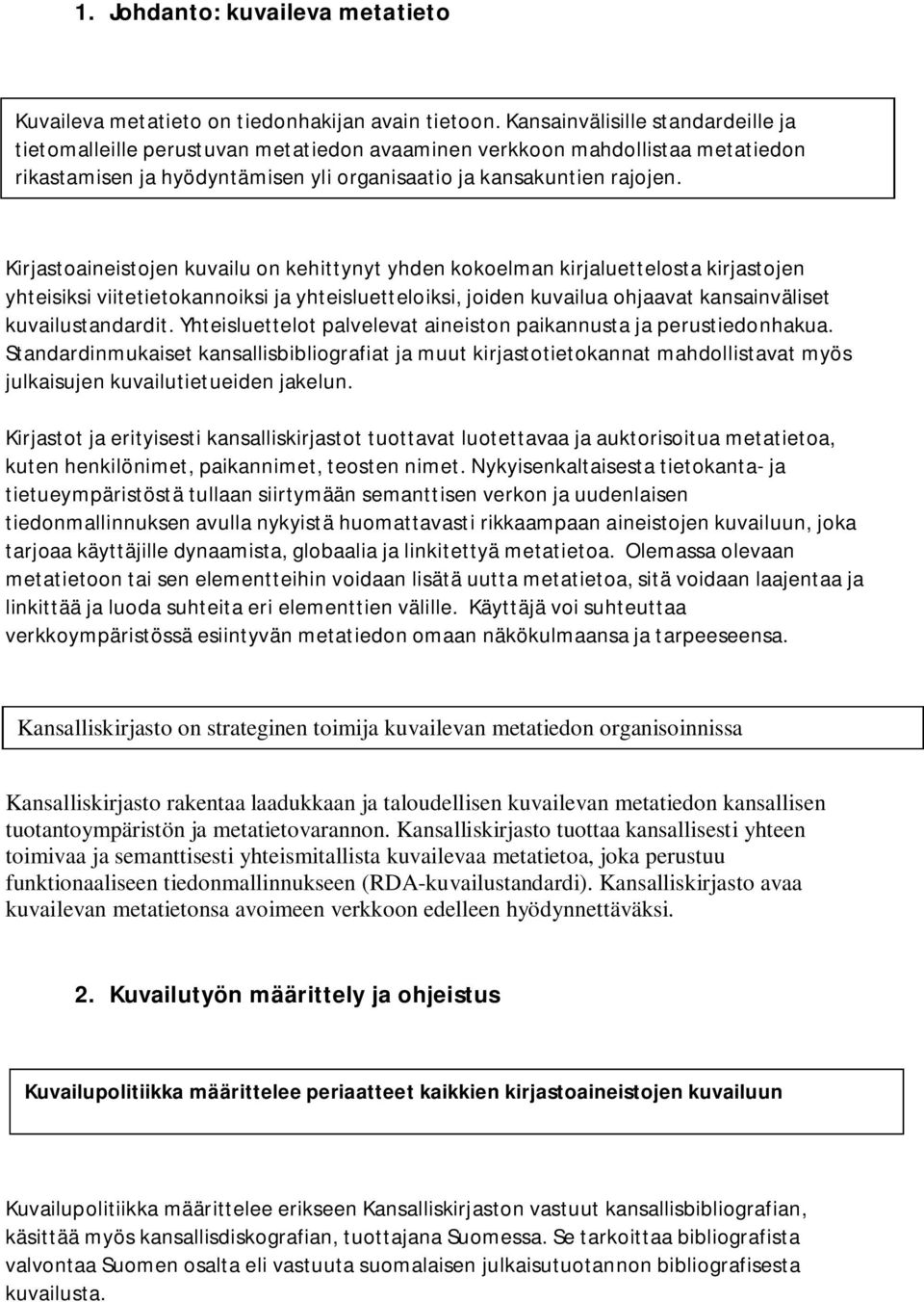 1. Johdanto: kuvaileva metatieto

Kuvaileva metatieto on tiedonhakijan avain tietoon. Kansainvälisille standardeille ja tietomalleille perustuvan metatiedon avaaminen verkkoon mahdollistaa metatiedon rikastamisen ja hyödyntämisen yli organisaatio ja kansakuntien rajojen.

Kirjastoaineistojen kuvailu on kehittynyt yhden kokoelman kirjaluettelosta kirjastojen yhteisiksi viitetietokannoiksi ja yhteisluetteloiksi, joiden kuvailua ohjaavat kansainväliset kuvailustandardit. Yhteisluettelot palvelevat aineiston paikannusta ja perustiedonhakua. Standardinmukaiset kansallisbibliografiat ja muut kirjastotietokannat mahdollistavat myös julkaisujen kuvailutietueiden jakelun.

Kirjastot ja erityisesti kansalliskirjastot tuottavat luotettavaa ja auktorisoitua metatietoa, kuten henkilönimet, paikannimet, teosten nimet. Nykyisenkaltaisesta tietokanta- ja tietueympäristöstä tullaan siirtymään semanttisen verkon ja uudenlaisen tiedonmallinnuksen avulla nykyistä huomattavasti rikkaampaan aineistojen kuvailuun, joka tarjoaa käyttäjille dynaamista, globaalia ja linkitettyä metatietoa. Olemassa olevaan metatietoon tai sen elementteihin voidaan lisätä uutta metatietoa, sitä voidaan laajentaa ja linkittää ja luoda suhteita eri elementtien välille. Käyttäjä voi suhteuttaa verkkoympäristössä esiintyvän metatiedon omaan näkökulmaansa ja tarpeeseensa.

Kansalliskirjasto on strateginen toimija kuvailevan metatiedon organisoinnissa

Kansalliskirjasto rakentaa laadukkaan ja taloudellisen kuvailevan metatiedon kansallisen tuotantoympäristön ja metatietovarannon. Kansalliskirjasto tuottaa kansallisesti yhteen toimivaa ja semanttisesti yhteismitallista kuvailevaa metatietoa, joka perustuu funktionaaliseen tiedonmallinnukseen (RDA-kuvailustandardi). Kansalliskirjasto avaa kuvailevan metatietonsa avoimeen verkkoon edelleen hyödynnettäväksi.

2. Kuvailutyön määrittely ja ohjeistus

Kuvailupolitiikka määrittelee periaatteet kaikkien kirjastoaineistojen kuvailuun

Kuvailupolitiikka määrittelee erikseen Kansalliskirjaston vastuut kansallisbibliografian, käsittää myös kansallisdiskografian, tuottajana Suomessa. Se tarkoittaa bibliografista valvontaa Suomen osalta eli vastuuta suomalaisen julkaisutuotannon bibliografisesta kuvailusta.